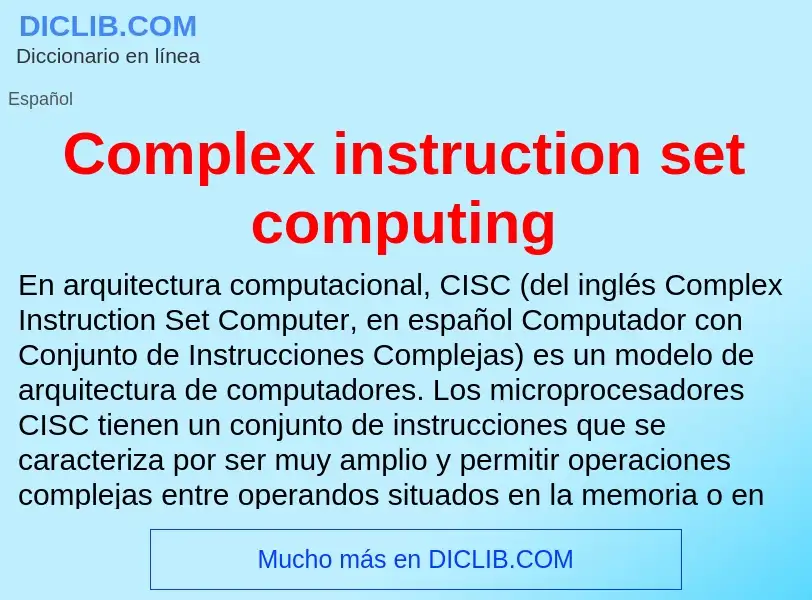 DICLIB.COM
Diccionario en línea

Español

Complex instruction set computing

En arquitectura computacional, CISC (del inglés Complex Instruction Set Computer, en español Computador con Conjunto de Instrucciones Complejas) es un modelo de arquitectura de computadores. Los microprocesadores CISC tienen un conjunto de instrucciones que se caracteriza por ser muy amplio y permitir operaciones complejas entre operandos situados en la memoria o en

Mucho más en DICLIB.COM